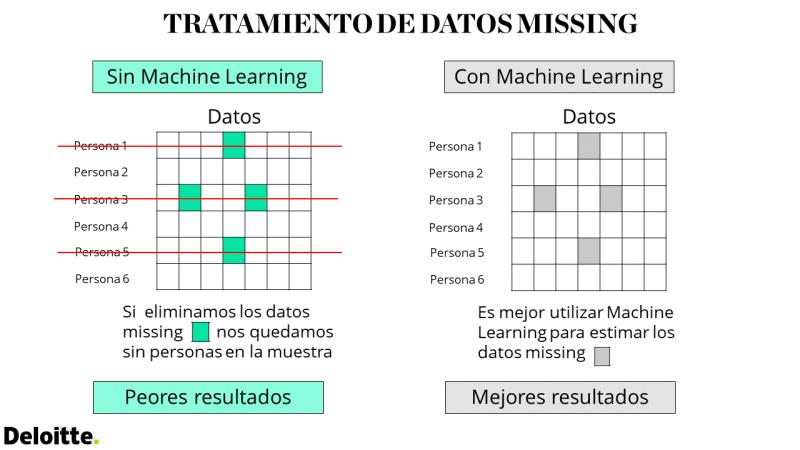 TRATAMIENTO DE DATOS MISSING

Sin Machine Learning

Datos

Persona 1
Persona 2
Persona 3
Persona 4
Persona 5
Persona 6

Si eliminamos los datos missing nos quedamos sin personas en la muestra

Peores resultados

Con Machine Learning

Datos

Persona 1
Persona 2
Persona 3
Persona 4
Persona 5
Persona 6

Es mejor utilizar Machine Learning para estimar los datos missing

Mejores resultados

Deloitte.